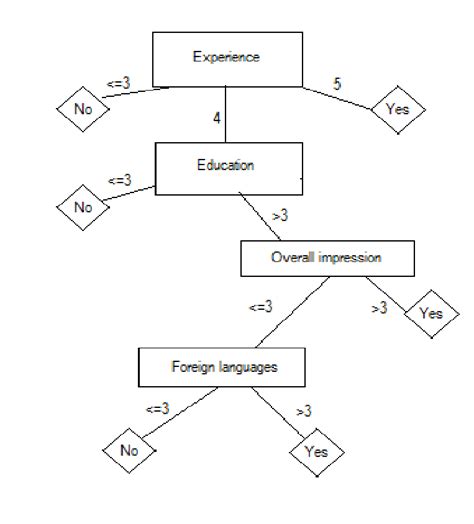 Experience

<=3

No

4

5

Yes

Education

<=3

No

>3

Overall impression

<=3

>3

Yes

Foreign languages

<=3

No

>3

Yes